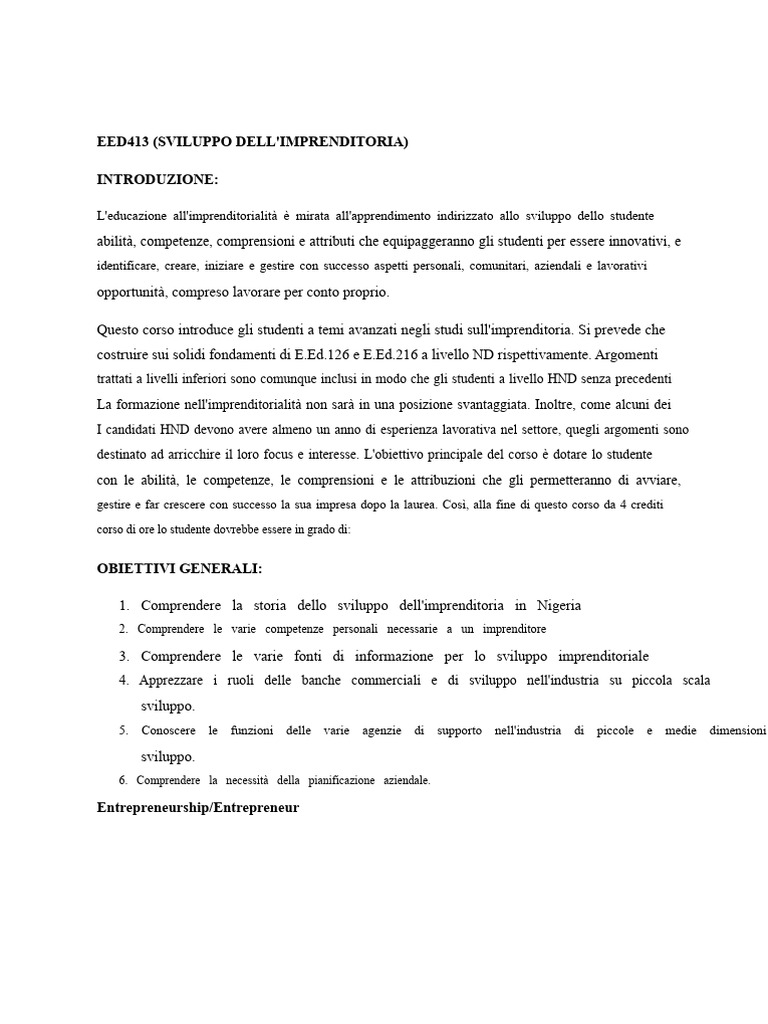 EED413 (SVILUPPO DELL'IMPRENDITORIA)

INTRODUZIONE:

L'educazione all'imprenditorialità è mirata all'apprendimento indirizzato allo sviluppo dello studente abilità, competenze, comprensioni e attributi che equipaggeranno gli studenti per essere innovativi, e identificare, creare, iniziare e gestire con successo aspetti personali, comunitari, aziendali e lavorativi opportunità, compreso lavorare per conto proprio.

Questo corso introduce gli studenti a temi avanzati negli studi sull'imprenditoria. Si prevede che costruire sui solidi fondamenti di E.Ed.126 e E.Ed.216 a livello ND rispettivamente. Argomenti trattati a livelli inferiori sono comunque inclusi in modo che gli studenti a livello HND senza precedenti La formazione nell'imprenditorialità non sarà in una posizione svantaggiata. Inoltre, come alcuni dei I candidati HND devono avere almeno un anno di esperienza lavorativa nel settore, quegli argomenti sono destinato ad arricchire il loro focus e interesse. L'obiettivo principale del corso è dotare lo studente con le abilità, le competenze, le comprensioni e le attribuzioni che gli permetteranno di avviare, gestire e far crescere con successo la sua impresa dopo la laurea. Così, alla fine di questo corso da 4 crediti corso di ore lo studente dovrebbe essere in grado di:

OBIETTIVI GENERALI:

1. Comprendere la storia dello sviluppo dell'imprenditoria in Nigeria
2. Comprendere le varie competenze personali necessarie a un imprenditore
3. Comprendere le varie fonti di informazione per lo sviluppo imprenditoriale
4. Apprezzare i ruoli delle banche commerciali e di sviluppo nell'industria su piccola scala sviluppo.
5. Conoscere le funzioni delle varie agenzie di supporto nell'industria di piccole e medie dimensioni sviluppo.
6. Comprendere la necessità della pianificazione aziendale.

Entrepreneurship/Entrepreneur